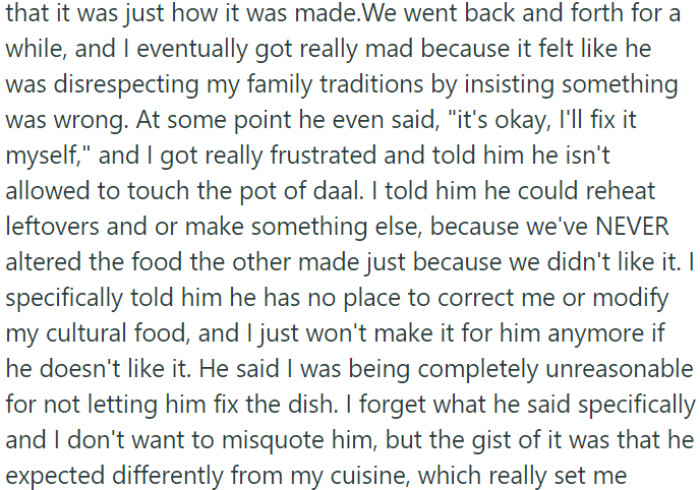 that it was just how it was made.We went back and forth for a while, and I eventually got really mad because it felt like he was disrespecting my family traditions by insisting something was wrong. At some point he even said, "it's okay, I'll fix it myself," and I got really frustrated and told him he isn't allowed to touch the pot of daal. I told him he could reheat leftovers and or make something else, because we've NEVER altered the food the other made just because we didn't like it. I specifically told him he has no place to correct me or modify my cultural food, and I just won't make it for him anymore if he doesn't like it. He said I was being completely unreasonable for not letting him fix the dish. I forget what he said specifically and I don't want to misquote him, but the gist of it was that he expected differently from my cuisine, which really set me